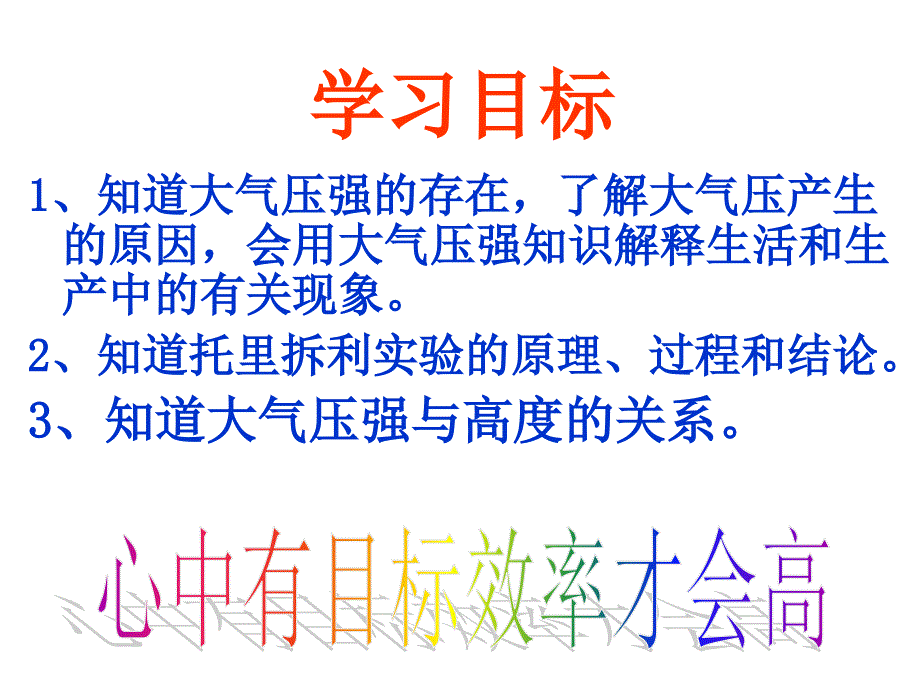 学习目标

1、知道大气压强的存在，了解大气压产生的原因，会用大气压强知识解释生活和生产中的有关现象。

2、知道托里拆利实验的原理、过程和结论。

3、知道大气压强与高度的关系。

心中有目标效率才会高